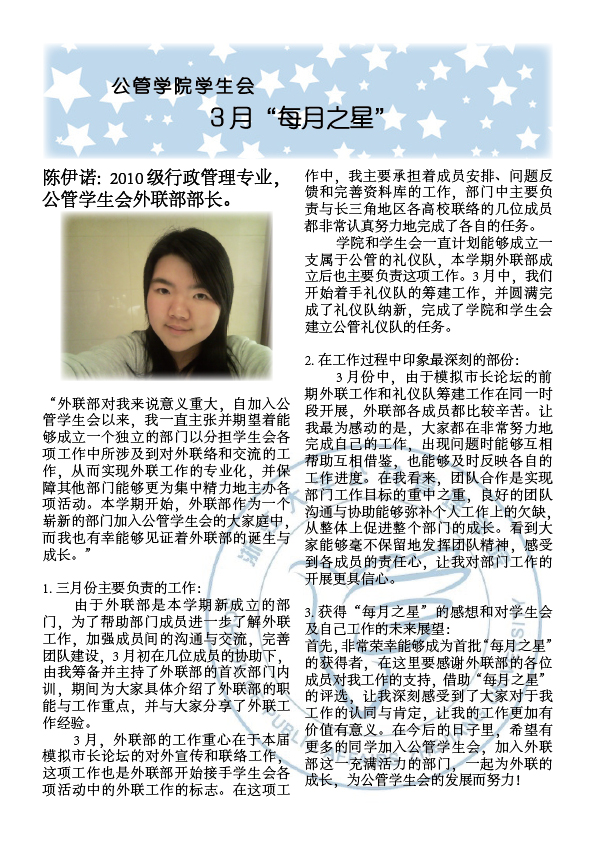 公管学院学生会

3月“每月之星”

陈伊诺：2010级行政管理专业，公管学生会外联部部长。

“外联部对我来说意义重大，自加入公管学生会以来，我一直主张并期望着能够成立一个独立的部门以分担学生会各项工作中所涉及到对外联络和交流的工作，从而实现外联工作的专业化，并保障其他部门能够更为集中精力地主办各项活动。本学期开始，外联部作为一个崭新的部门加入公管学生会的大家庭中，而我也有幸能够见证着外联部的诞生与成长。”

1. 三月份主要负责的工作：

由于外联部是本学期新成立的部门，为了帮助部门成员进一步了解外联工作，加强成员间的沟通与交流，完善团队建设，3月初在几位成员的协助下，由我筹备并主持了外联部的首次部门内训，期间为大家具体介绍了外联部的职能与工作重点，并与大家分享了外联工作经验。

3月，外联部的工作重心在于本届模拟市长论坛的对外宣传和联络工作，这项工作也是外联部开始接手学生会各项活动中的外联工作的标志。在这项工作中，我主要承担着成员安排、问题反馈和完善资料库的工作，部门中主要负责与长三角地区各高校联络的几位成员都非常认真努力地完成了各自的任务。

学院和学生会一直计划能够成立一支属于公管的礼仪队，本学期外联部成立后也主要负责这项工作。3月中，我们开始着手礼仪队的筹建工作，并圆满完成了礼仪队纳新，完成了学院和学生会建立公管礼仪队的任务。

2. 在工作过程中印象最深刻的部份：

3月份中，由于模拟市长论坛的前期外联工作和礼仪队筹建工作在同一时段开展，外联部各成员都比较辛苦。让我最为感动的是，大家都在非常努力地完成自己的工作，出现问题时能够互相帮助互相借鉴，也能够及时反映各自的工作进度。在我看来，团队合作是实现部门工作目标的重中之重，良好的团队沟通与协助能够弥补个人工作上的欠缺，从整体上促进整个部门的成长。看到大家能够毫不保留地发挥团队精神，感受到各成员的责任心，让我对部门工作的开展更具信心。

3. 获得“每月之星”的感想和对学生会及自己工作的未来展望：

首先，非常荣幸能够成为首批“每月之星”的获得者，在这里要感谢外联部的各位成员对我工作的支持，借助“每月之星”的评选，让我深刻感受到了大家对于我工作的认同与肯定，让我的工作更加有价值有意义。在今后的日子里，希望有更多的同学加入公管学生会，加入外联部这一充满活力的部门，一起为外联的成长，为公管学生会的发展而努力！